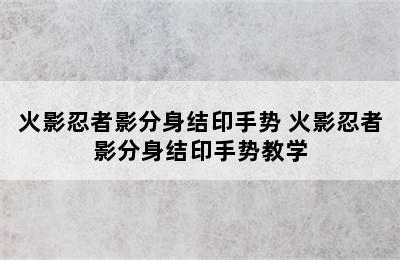 火影忍者影分身结印手势 火影忍者影分身结印手势教学